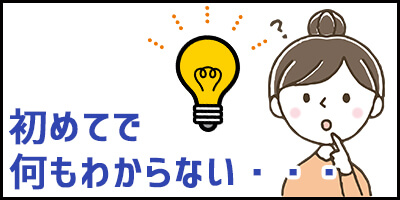 ?

初めてで
何もわからない・・・